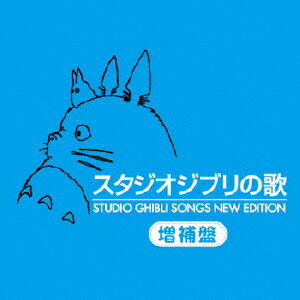 スタジオジブリの歌
STUDIO GHIBLI SONGS NEW EDITION
増補盤